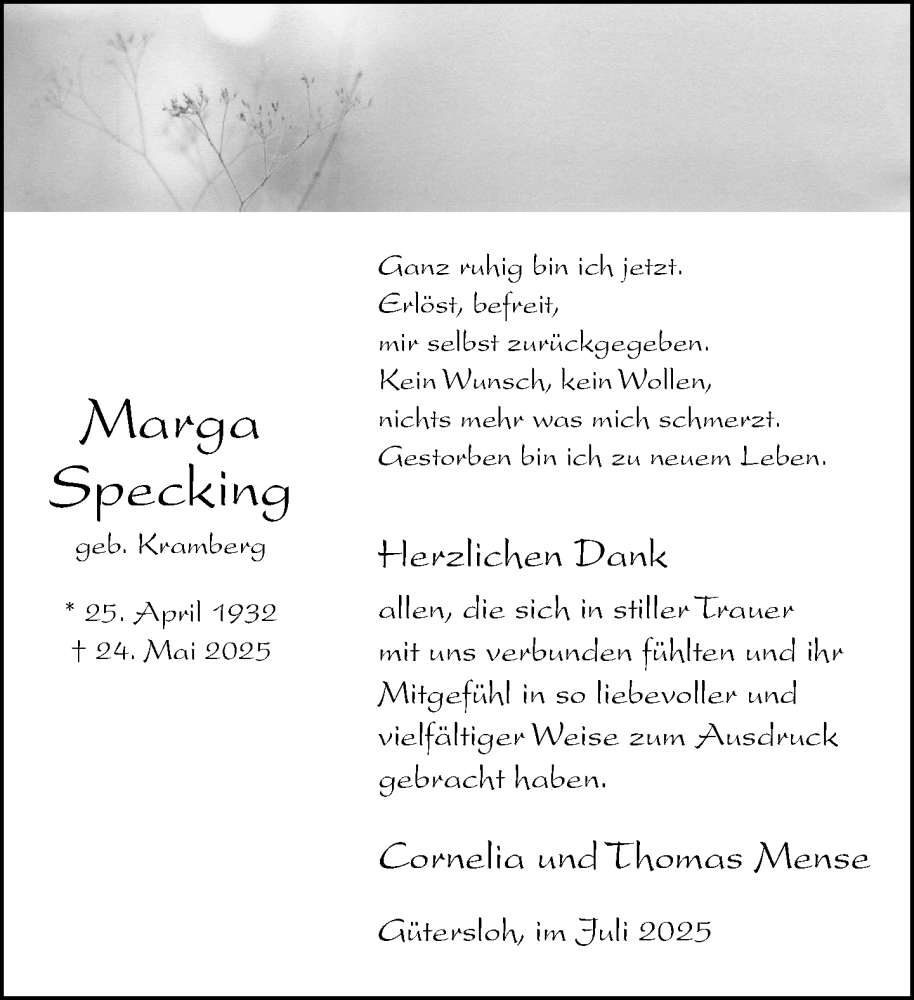 Marga
Specking
geb. Kramberg

* 25. April 1932
† 24. Mai 2025

Ganz ruhig bin ich jetzt.
Erlöst, befreit,
mir selbst zurückgegeben.
Kein Wunsch, kein Wollen,
nichts mehr was mich schmerzt.
Gestorben bin ich zu neuem Leben.

Herzlichen Dank

allen, die sich in stiller Trauer mit uns verbunden fühlten und ihr Mitgefühl in so liebevoller und vielfältiger Weise zum Ausdruck gebracht haben.

Cornelia und Thomas Mense

Gütersloh, im Juli 2025